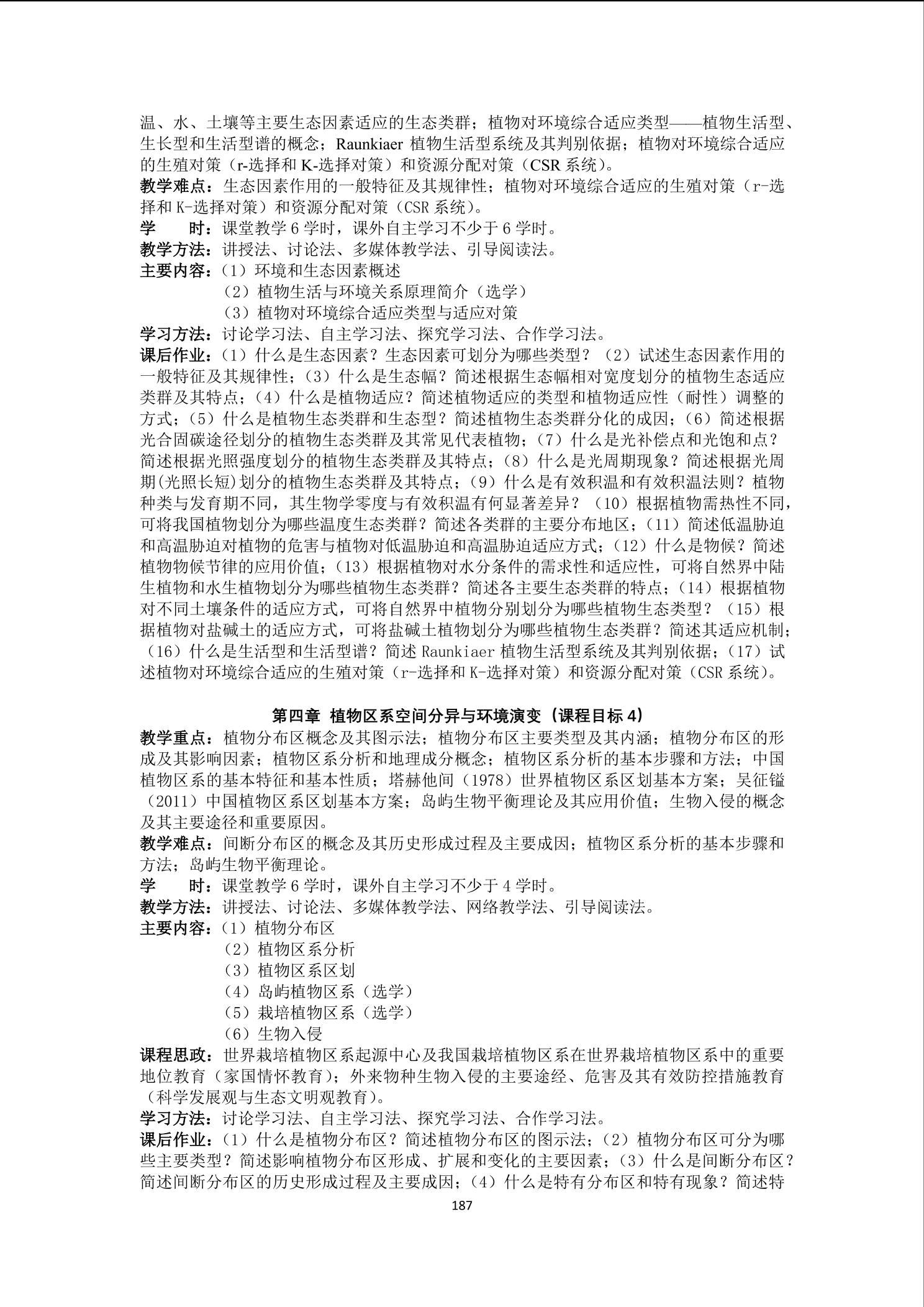 温、水、土壤等主要生态因素适应的生态类群；植物对环境综合适应类型——植物生活型、生长型和生活型谱的概念；Raunkiaer 植物生活型系统及其判别依据；植物对环境综合适应的生殖对策（r-选择和 K-选择对策）和资源分配对策（CSR 系统）。
教学难点：生态因素作用的一般特征及其规律性；植物对环境综合适应的生殖对策（r-选择和 K-选择对策）和资源分配对策（CSR 系统）。
学　　时：课堂教学 6 学时，课外自主学习不少于 6 学时。
教学方法：讲授法、讨论法、多媒体教学法、引导阅读法。
主要内容：（1）环境和生态因素概述
（2）植物生活与环境关系原理简介（选学）
（3）植物对环境综合适应类型与适应对策
学习方法：讨论学习法、自主学习法、探究学习法、合作学习法。
课后作业：（1）什么是生态因素？生态因素可划分为哪些类型？（2）试述生态因素作用的一般特征及其规律性；（3）什么是生态幅？简述根据生态幅相对宽度划分的植物生态适应类群及其特点；（4）什么是植物适应？简述植物适应的类型和植物适应性（耐性）调整的方式；（5）什么是植物生态类群和生态型？简述植物生态类群分化的成因；（6）简述根据光合固碳途径划分的植物生态类群及其常见代表植物；（7）什么是光补偿点和光饱和点？简述根据光照强度划分的植物生态类群及其特点；（8）什么是光周期现象？简述根据光周期(光照长短)划分的植物生态类群及其特点；（9）什么是有效积温和有效积温法则？植物种类与发育期不同，其生物学零度与有效积温有何显著差异？（10）根据植物需热性不同，可将我国植物划分为哪些温度生态类群？简述各类群的主要分布地区；（11）简述低温胁迫和高温胁迫对植物的危害与植物对低温胁迫和高温胁迫适应方式；（12）什么是物候？简述植物物候节律的应用价值；（13）根据植物对水分条件的需求性和适应性，可将自然界中陆生植物和水生植物划分为哪些植物生态类群？简述各主要生态类群的特点；（14）根据植物对不同土壤条件的适应方式，可将自然界中植物分别划分为哪些植物生态类型？（15）根据植物对盐碱土的适应方式，可将盐碱土植物划分为哪些植物生态类群？简述其适应机制；（16）什么是生活型和生活型谱？简述 Raunkiaer 植物生活型系统及其判别依据；（17）试述植物对环境综合适应的生殖对策（r-选择和 K-选择对策）和资源分配对策（CSR 系统）。

第四章 植物区系空间分异与环境演变（课程目标 4）
教学重点：植物分布区概念及其图示法；植物分布区主要类型及其内涵；植物分布区的形成及其影响因素；植物区系分析和地理成分概念；植物区系分析的基本步骤和方法；中国植物区系的基本特征和基本性质；塔赫他间（1978）世界植物区系区划基本方案；吴征镒（2011）中国植物区系区划基本方案；岛屿生物平衡理论及其应用价值；生物入侵的概念及其主要途径和重要原因。
教学难点：间断分布区的概念及其历史形成过程及主要成因；植物区系分析的基本步骤和方法；岛屿生物平衡理论。
学　　时：课堂教学 6 学时，课外自主学习不少于 4 学时。
教学方法：讲授法、讨论法、多媒体教学法、网络教学法、引导阅读法。
主要内容：（1）植物分布区
（2）植物区系分析
（3）植物区系区划
（4）岛屿植物区系（选学）
（5）栽培植物区系（选学）
（6）生物入侵
课程思政：世界栽培植物区系起源中心及我国栽培植物区系在世界栽培植物区系中的重要地位教育（家国情怀教育）；外来物种生物入侵的主要途经、危害及其有效防控措施教育（科学发展观与生态文明观教育）。
学习方法：讨论学习法、自主学习法、探究学习法、合作学习法。
课后作业：（1）什么是植物分布区？简述植物分布区的图示法；（2）植物分布区可分为哪些主要类型？简述影响植物分布区形成、扩展和变化的主要因素；（3）什么是间断分布区？简述间断分布区的历史形成过程及主要成因；（4）什么是特有分布区和特有现象？简述特
187